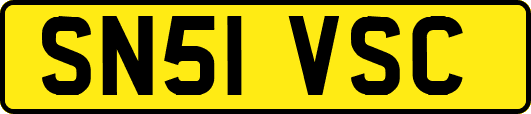 SN51 VSC